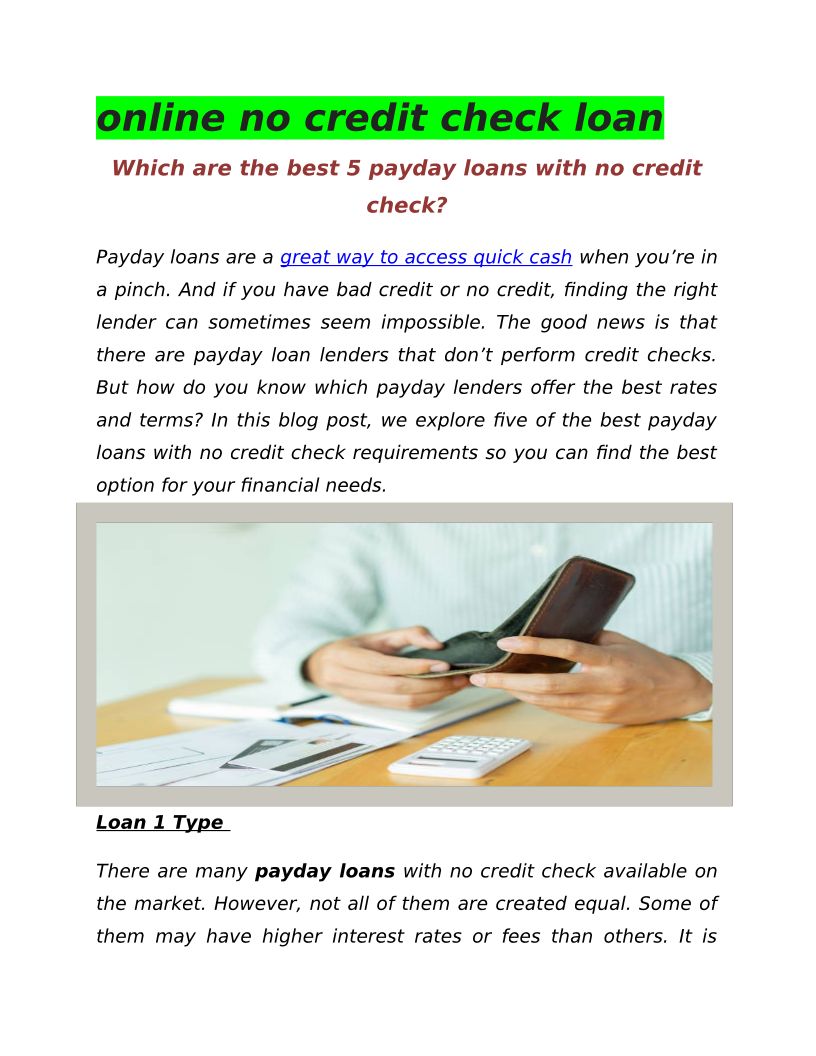 online no credit check loan

Which are the best 5 payday loans with no credit check?

Payday loans are a great way to access quick cash when you're in a pinch. And if you have bad credit or no credit, finding the right lender can sometimes seem impossible. The good news is that there are payday loan lenders that don't perform credit checks. But how do you know which payday lenders offer the best rates and terms? In this blog post, we explore five of the best payday loans with no credit check requirements so you can find the best option for your financial needs.

Loan 1 Type

There are many payday loans with no credit check available on the market. However, not all of them are created equal. Some of them may have higher interest rates or fees than others. It is